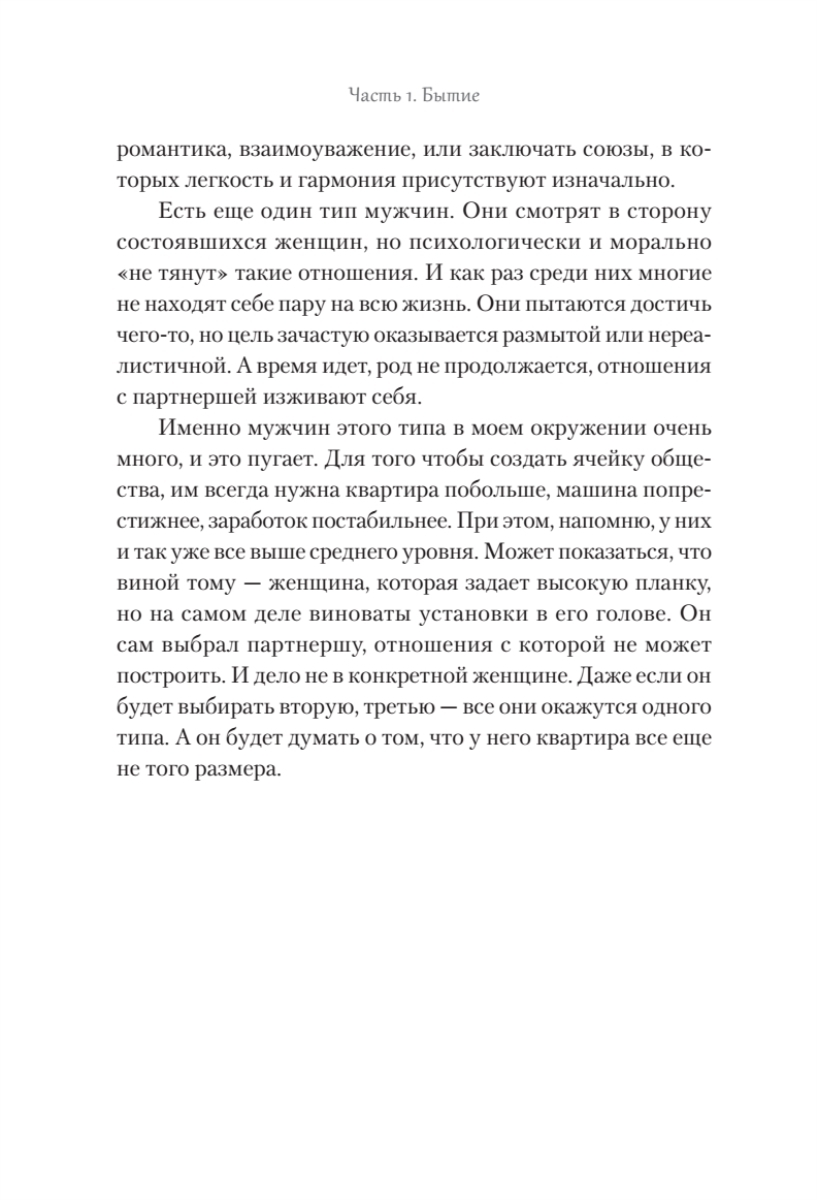 Часть 1. Бытие

романтика, взаимоуважение, или заключать союзы, в которых легкость и гармония присутствуют изначально.

Есть еще один тип мужчин. Они смотрят в сторону состоявшихся женщин, но психологически и морально «не тянут» такие отношения. И как раз среди них многие не находят себе пару на всю жизнь. Они пытаются достичь чего-то, но цель зачастую оказывается размытой или нереалистичной. А время идет, род не продолжается, отношения с партнершей изживают себя.

Именно мужчин этого типа в моем окружении очень много, и это пугает. Для того чтобы создать ячейку общества, им всегда нужна квартира побольше, машина попрестижнее, заработок постабильнее. При этом, напомню, у них и так уже все выше среднего уровня. Может показаться, что виной тому — женщина, которая задает высокую планку, но на самом деле виноваты установки в его голове. Он сам выбрал партнершу, отношения с которой не может построить. И дело не в конкретной женщине. Даже если он будет выбирать вторую, третью — все они окажутся одного типа. А он будет думать о том, что у него квартира все еще не того размера.